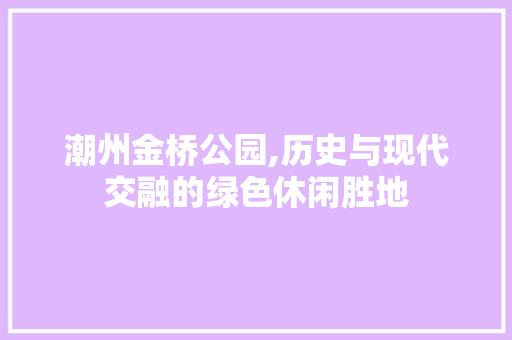 潮州金桥公园,历史与现代交融的绿色休闲胜地